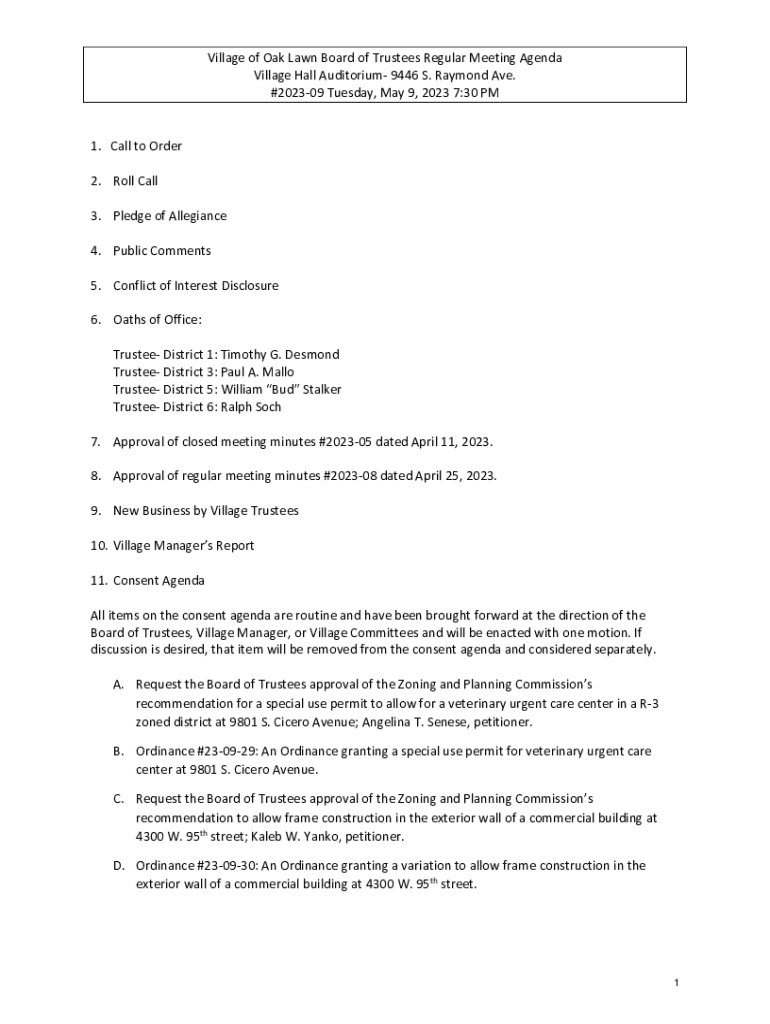 Village of Oak Lawn Board of Trustees Regular Meeting Agenda
Village Hall Auditorium- 9446 S. Raymond Ave.
#2023-09 Tuesday, May 9, 2023 7:30 PM

1. Call to Order

2. Roll Call

3. Pledge of Allegiance

4. Public Comments

5. Conflict of Interest Disclosure

6. Oaths of Office:

Trustee- District 1: Timothy G. Desmond
Trustee- District 3: Paul A. Mallo
Trustee- District 5: William "Bud" Stalker
Trustee- District 6: Ralph Soch

7. Approval of closed meeting minutes #2023-05 dated April 11, 2023.

8. Approval of regular meeting minutes #2023-08 dated April 25, 2023.

9. New Business by Village Trustees

10. Village Manager's Report

11. Consent Agenda

All items on the consent agenda are routine and have been brought forward at the direction of the Board of Trustees, Village Manager, or Village Committees and will be enacted with one motion. If discussion is desired, that item will be removed from the consent agenda and considered separately.

A. Request the Board of Trustees approval of the Zoning and Planning Commission's recommendation for a special use permit to allow for a veterinary urgent care center in a R-3 zoned district at 9801 S. Cicero Avenue; Angelina T. Senese, petitioner.

B. Ordinance #23-09-29: An Ordinance granting a special use permit for veterinary urgent care center at 9801 S. Cicero Avenue.

C. Request the Board of Trustees approval of the Zoning and Planning Commission's recommendation to allow frame construction in the exterior wall of a commercial building at 4300 W. 95$^{th}$ street; Kaleb W. Yanko, petitioner.

D. Ordinance #23-09-30: An Ordinance granting a variation to allow frame construction in the exterior wall of a commercial building at 4300 W. 95$^{th}$ street.

1